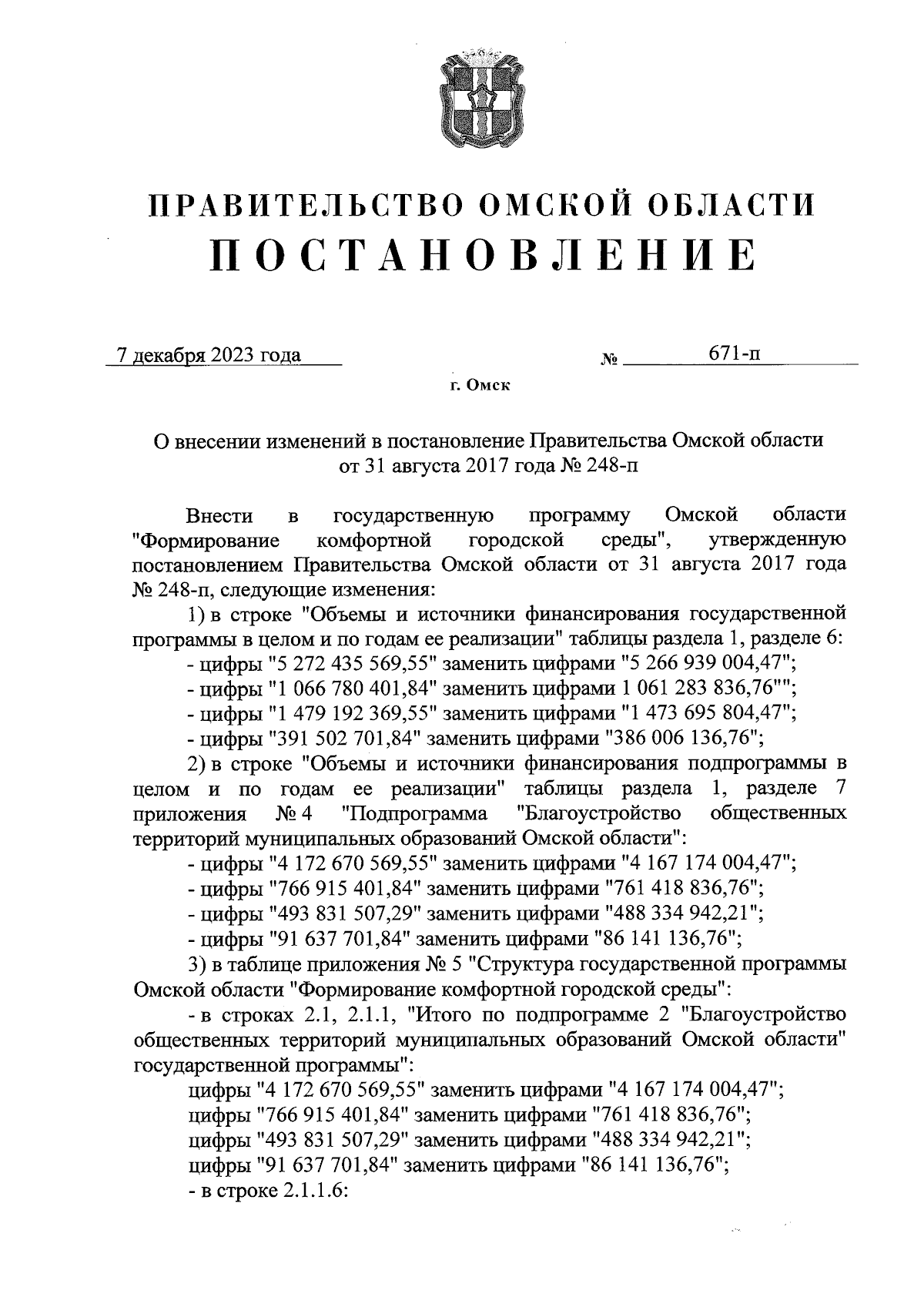 ПРАВИТЕЛЬСТВО ОМСКОЙ ОБЛАСТИ
ПОСТАНОВЛЕНИЕ

7 декабря 2023 года № 671-п

г. Омск

О внесении изменений в постановление Правительства Омской области от 31 августа 2017 года № 248-п

Внести в государственную программу Омской области "Формирование комфортной городской среды", утвержденную постановлением Правительства Омской области от 31 августа 2017 года № 248-п, следующие изменения:

1) в строке "Объемы и источники финансирования государственной программы в целом и по годам ее реализации" таблицы раздела 1, разделе 6:

- цифры "5 272 435 569,55" заменить цифрами "5 266 939 004,47";

- цифры "1 066 780 401,84" заменить цифрами 1 061 283 836,76"";

- цифры "1 479 192 369,55" заменить цифрами "1 473 695 804,47";

- цифры "391 502 701,84" заменить цифрами "386 006 136,76";

2) в строке "Объемы и источники финансирования подпрограммы в целом и по годам ее реализации" таблицы раздела 1, разделе 7 приложения № 4 "Подпрограмма "Благоустройство общественных территорий муниципальных образований Омской области":

- цифры "4 172 670 569,55" заменить цифрами "4 167 174 004,47";

- цифры "766 915 401,84" заменить цифрами "761 418 836,76";

- цифры "493 831 507,29" заменить цифрами "488 334 942,21";

- цифры "91 637 701,84" заменить цифрами "86 141 136,76";

3) в таблице приложения № 5 "Структура государственной программы Омской области "Формирование комфортной городской среды":

- в строках 2.1, 2.1.1, "Итого по подпрограмме 2 "Благоустройство общественных территорий муниципальных образований Омской области" государственной программы":

цифры "4 172 670 569,55" заменить цифрами "4 167 174 004,47";

цифры "766 915 401,84" заменить цифрами "761 418 836,76";

цифры "493 831 507,29" заменить цифрами "488 334 942,21";

цифры "91 637 701,84" заменить цифрами "86 141 136,76";

- в строке 2.1.1.6: